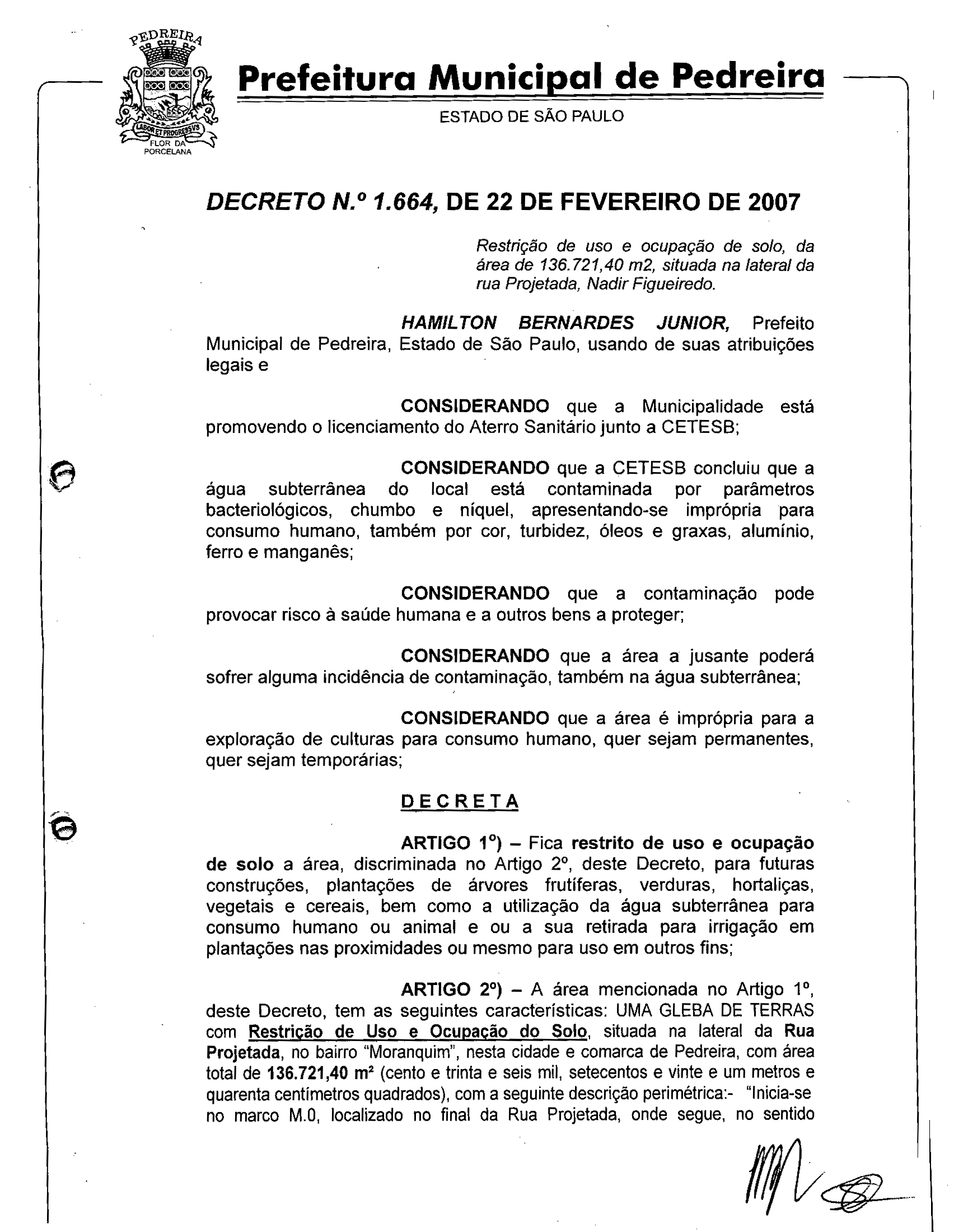 PEDREIRA
LABOR ET PROGRESSVS
FLOR DA PORCELANA

Prefeitura Municipal de Pedreira
ESTADO DE SÃO PAULO

DECRETO N.º 1.664, DE 22 DE FEVEREIRO DE 2007

Restrição de uso e ocupação de solo, da área de 136.721,40 m2, situada na lateral da rua Projetada, Nadir Figueiredo.

HAMILTON BERNARDES JUNIOR, Prefeito Municipal de Pedreira, Estado de São Paulo, usando de suas atribuições legais e

CONSIDERANDO que a Municipalidade está promovendo o licenciamento do Aterro Sanitário junto a CETESB;

CONSIDERANDO que a CETESB concluiu que a água subterrânea do local está contaminada por parâmetros bacteriológicos, chumbo e níquel, apresentando-se imprópria para consumo humano, também por cor, turbidez, óleos e graxas, alumínio, ferro e manganês;

CONSIDERANDO que a contaminação pode provocar risco à saúde humana e a outros bens a proteger;

CONSIDERANDO que a área a jusante poderá sofrer alguma incidência de contaminação, também na água subterrânea;

CONSIDERANDO que a área é imprópria para a exploração de culturas para consumo humano, quer sejam permanentes, quer sejam temporárias;

DECRETA

ARTIGO 1º) – Fica restrito de uso e ocupação de solo a área, discriminada no Artigo 2º, deste Decreto, para futuras construções, plantações de árvores frutíferas, verduras, hortaliças, vegetais e cereais, bem como a utilização da água subterrânea para consumo humano ou animal e ou a sua retirada para irrigação em plantações nas proximidades ou mesmo para uso em outros fins;

ARTIGO 2º) – A área mencionada no Artigo 1º, deste Decreto, tem as seguintes características: UMA GLEBA DE TERRAS com Restrição de Uso e Ocupação do Solo, situada na lateral da Rua Projetada, no bairro "Moranquim", nesta cidade e comarca de Pedreira, com área total de 136.721,40 m² (cento e trinta e seis mil, setecentos e vinte e um metros e quarenta centímetros quadrados), com a seguinte descrição perimétrica:- "Inicia-se no marco M.0, localizado no final da Rua Projetada, onde segue, no sentido